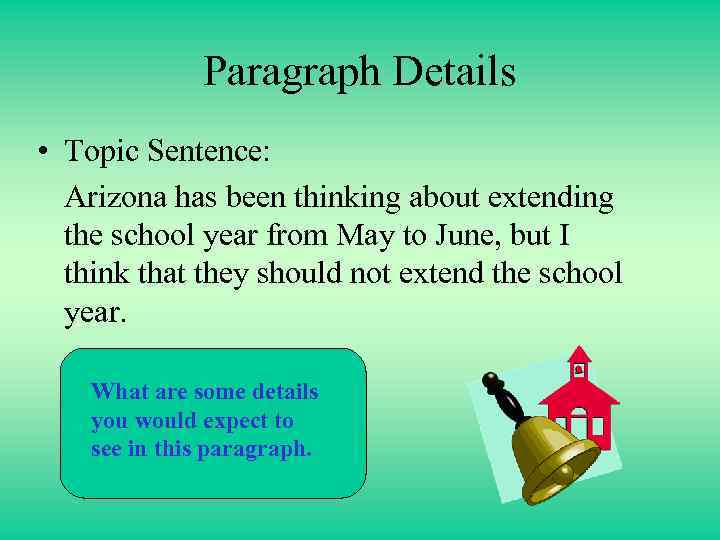 Paragraph Details

• Topic Sentence:

Arizona has been thinking about extending the school year from May to June, but I think that they should not extend the school year.

What are some details you would expect to see in this paragraph.